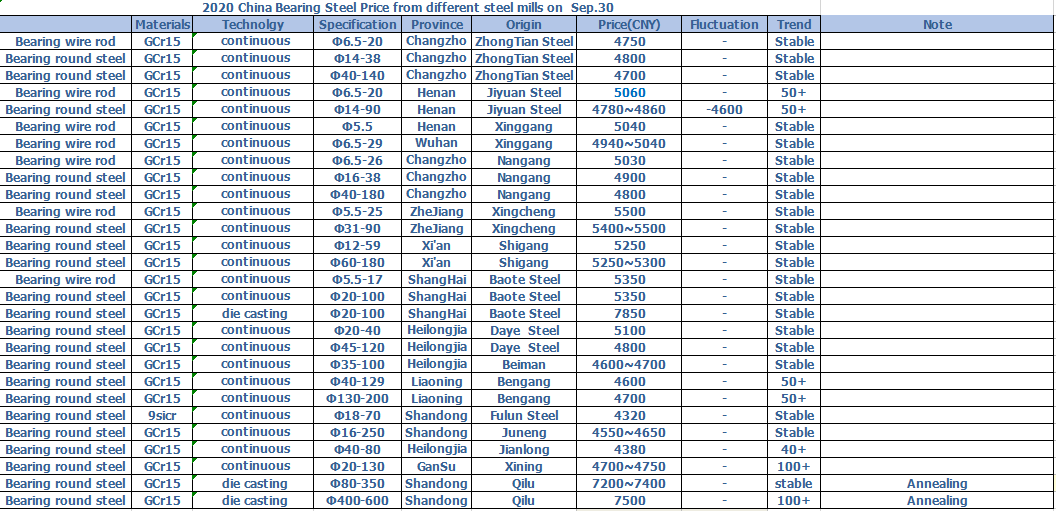 2020 China Bearing Steel Price from different steel mills on Sep.30

| | Materials | Technolgy | Specification | Province | Origin | Price(CNY) | Fluctuation | Trend | Note |
|---|---|---|---|---|---|---|---|---|---|
| Bearing wire rod | GCr15 | continuous | Φ6.5-20 | Changzho | ZhongTian Steel | 4750 | - | Stable | |
| Bearing round steel | GCr15 | continuous | Φ14-38 | Changzho | ZhongTian Steel | 4800 | - | Stable | |
| Bearing round steel | GCr15 | continuous | Φ40-140 | Changzho | ZhongTian Steel | 4700 | - | Stable | |
| Bearing wire rod | GCr15 | continuous | Φ6.5-20 | Henan | Jiyuan Steel | 5060 | - | 50+ | |
| Bearing round steel | GCr15 | continuous | Φ14-90 | Henan | Jiyuan Steel | 4780~4860 | -4600 | 50+ | |
| Bearing wire rod | GCr15 | continuous | Φ5.5 | Henan | Xinggang | 5040 | - | Stable | |
| Bearing wire rod | GCr15 | continuous | Φ6.5-29 | Wuhan | Xinggang | 4940~5040 | - | Stable | |
| Bearing wire rod | GCr15 | continuous | Φ6.5-26 | Changzho | Nangang | 5030 | - | Stable | |
| Bearing round steel | GCr15 | continuous | Φ16-38 | Changzho | Nangang | 4900 | - | Stable | |
| Bearing round steel | GCr15 | continuous | Φ40-180 | Changzho | Nangang | 4800 | - | Stable | |
| Bearing wire rod | GCr15 | continuous | Φ5.5-25 | ZheJiang | Xingcheng | 5500 | - | Stable | |
| Bearing round steel | GCr15 | continuous | Φ31-90 | ZheJiang | Xingcheng | 5400~5500 | - | Stable | |
| Bearing round steel | GCr15 | continuous | Φ12-59 | Xi'an | Shigang | 5250 | - | Stable | |
| Bearing round steel | GCr15 | continuous | Φ60-180 | Xi'an | Shigang | 5250~5300 | - | Stable | |
| Bearing wire rod | GCr15 | continuous | Φ5.5-17 | ShangHai | Baote Steel | 5350 | - | Stable | |
| Bearing round steel | GCr15 | continuous | Φ20-100 | ShangHai | Baote Steel | 5350 | - | Stable | |
| Bearing round steel | GCr15 | die casting | Φ20-100 | ShangHai | Baote Steel | 7850 | - | Stable | |
| Bearing round steel | GCr15 | continuous | Φ20-40 | Heilongjia | Daye Steel | 5100 | - | Stable | |
| Bearing round steel | GCr15 | continuous | Φ45-120 | Heilongjia | Daye Steel | 4800 | - | Stable | |
| Bearing round steel | GCr15 | continuous | Φ35-100 | Heilongjia | Beiman | 4600~4700 | - | Stable | |
| Bearing round steel | GCr15 | continuous | Φ40-129 | Liaoning | Bengang | 4600 | - | 50+ | |
| Bearing round steel | GCr15 | continuous | Φ130-200 | Liaoning | Bengang | 4700 | - | 50+ | |
| Bearing round steel | 9sicr | continuous | Φ18-70 | Shandong | Fulun Steel | 4320 | - | Stable | |
| Bearing round steel | GCr15 | continuous | Φ16-250 | Shandong | Juneng | 4550~4650 | - | Stable | |
| Bearing round steel | GCr15 | continuous | Φ40-80 | Heilongjia | Jianlong | 4380 | - | 40+ | |
| Bearing round steel | GCr15 | continuous | Φ20-130 | GanSu | Xining | 4700~4750 | - | 100+ | |
| Bearing round steel | GCr15 | die casting | Φ80-350 | Shandong | Qilu | 7200~7400 | - | stable | Annealing |
| Bearing round steel | GCr15 | die casting | Φ400-600 | Shandong | Qilu | 7500 | - | 100+ | Annealing |